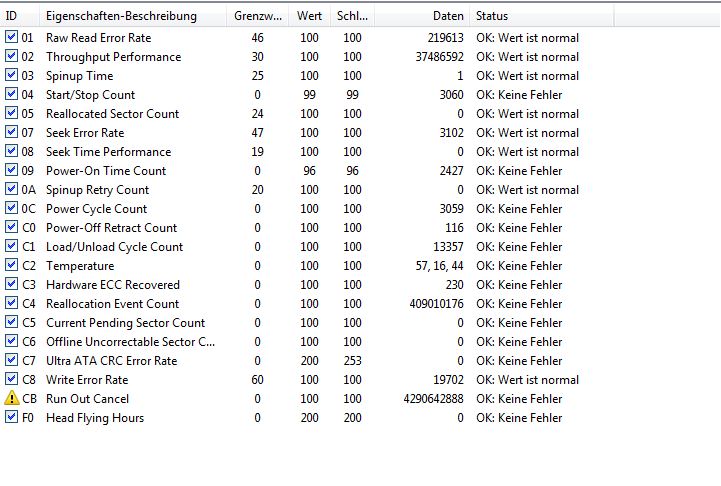 | ID | Eigenschaften-Beschreibung | Grenzw... | Wert | Schl... | Daten | Status |
|---|---|---|---|---|---|---|
| 01 | Raw Read Error Rate | 46 | 100 | 100 | 219613 | OK: Wert ist normal |
| 02 | Throughput Performance | 30 | 100 | 100 | 37486592 | OK: Wert ist normal |
| 03 | Spinup Time | 25 | 100 | 100 | 1 | OK: Wert ist normal |
| 04 | Start/Stop Count | 0 | 99 | 99 | 3060 | OK: Keine Fehler |
| 05 | Reallocated Sector Count | 24 | 100 | 100 | 0 | OK: Wert ist normal |
| 07 | Seek Error Rate | 47 | 100 | 100 | 3102 | OK: Wert ist normal |
| 08 | Seek Time Performance | 19 | 100 | 100 | 0 | OK: Wert ist normal |
| 09 | Power-On Time Count | 0 | 96 | 96 | 2427 | OK: Keine Fehler |
| 0A | Spinup Retry Count | 20 | 100 | 100 | 0 | OK: Wert ist normal |
| 0C | Power Cycle Count | 0 | 100 | 100 | 3059 | OK: Keine Fehler |
| C0 | Power-Off Retract Count | 0 | 100 | 100 | 116 | OK: Keine Fehler |
| C1 | Load/Unload Cycle Count | 0 | 100 | 100 | 13357 | OK: Keine Fehler |
| C2 | Temperature | 0 | 100 | 100 | 57, 16, 44 | OK: Keine Fehler |
| C3 | Hardware ECC Recovered | 0 | 100 | 100 | 230 | OK: Keine Fehler |
| C4 | Reallocation Event Count | 0 | 100 | 100 | 409010176 | OK: Keine Fehler |
| C5 | Current Pending Sector Count | 0 | 100 | 100 | 0 | OK: Keine Fehler |
| C6 | Offline Uncorrectable Sector C... | 0 | 100 | 100 | 0 | OK: Keine Fehler |
| C7 | Ultra ATA CRC Error Rate | 0 | 200 | 253 | 0 | OK: Keine Fehler |
| C8 | Write Error Rate | 60 | 100 | 100 | 19702 | OK: Wert ist normal |
| CB | Run Out Cancel | 0 | 100 | 100 | 4290642888 | OK: Keine Fehler |
| F0 | Head Flying Hours | 0 | 200 | 200 | 0 | OK: Keine Fehler |